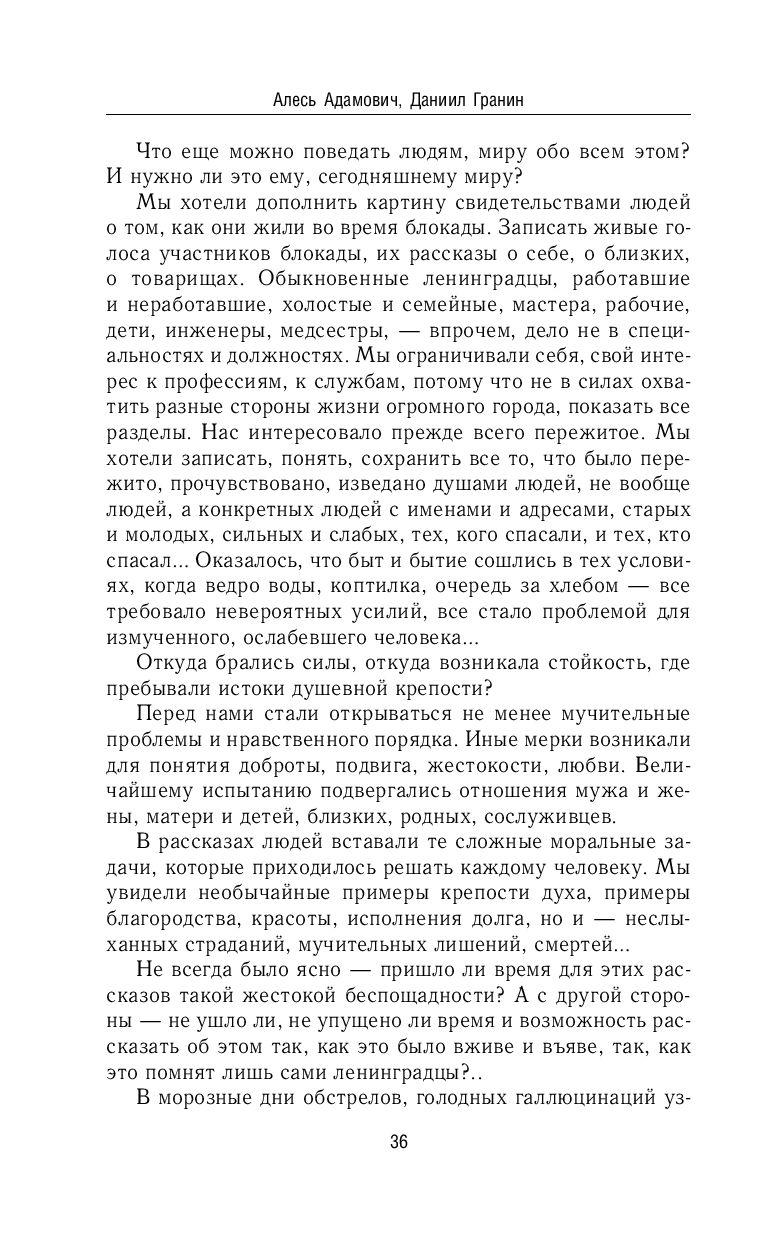 Алесь Адамович, Даниил Гранин

Что еще можно поведать людям, миру обо всем этом? И нужно ли это ему, сегодняшнему миру?

Мы хотели дополнить картину свидетельствами людей о том, как они жили во время блокады. Записать живые голоса участников блокады, их рассказы о себе, о близких, о товарищах. Обыкновенные ленинградцы, работавшие и неработавшие, холостые и семейные, мастера, рабочие, дети, инженеры, медсестры, — впрочем, дело не в специальностях и должностях. Мы ограничивали себя, свой интерес к профессиям, к службам, потому что не в силах охватить разные стороны жизни огромного города, показать все разделы. Нас интересовало прежде всего пережитое. Мы хотели записать, понять, сохранить все то, что было пережито, прочувствовано, изведано душами людей, не вообще людей, а конкретных людей с именами и адресами, старых и молодых, сильных и слабых, тех, кого спасали, и тех, кто спасал... Оказалось, что быт и бытие сошлись в тех условиях, когда ведро воды, коптилка, очередь за хлебом — все требовало невероятных усилий, все стало проблемой для измученного, ослабевшего человека...

Откуда брались силы, откуда возникала стойкость, где пребывали истоки душевной крепости?

Перед нами стали открываться не менее мучительные проблемы и нравственного порядка. Иные мерки возникали для понятия доброты, подвига, жестокости, любви. Величайшему испытанию подвергались отношения мужа и жены, матери и детей, близких, родных, сослуживцев.

В рассказах людей вставали те сложные моральные задачи, которые приходилось решать каждому человеку. Мы увидели необычайные примеры крепости духа, примеры благородства, красоты, исполнения долга, но и — неслыханных страданий, мучительных лишений, смертей...

Не всегда было ясно — пришло ли время для этих рассказов такой жестокой беспощадности? А с другой стороны — не ушло ли, не упущено ли время и возможность рассказать об этом так, как это было вживе и въяве, так, как это помнят лишь сами ленинградцы?..

В морозные дни обстрелов, голодных галлюцинаций уз-

36